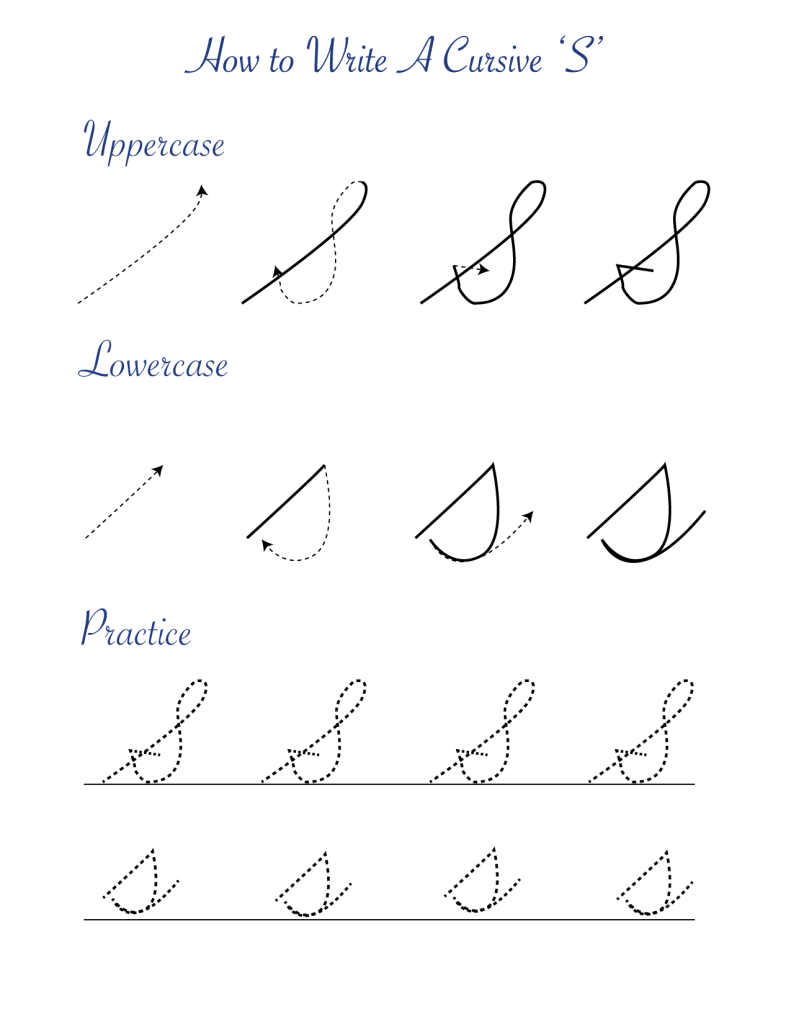 How to Write A Cursive 'S'

Uppercase

Lowercase

Practice